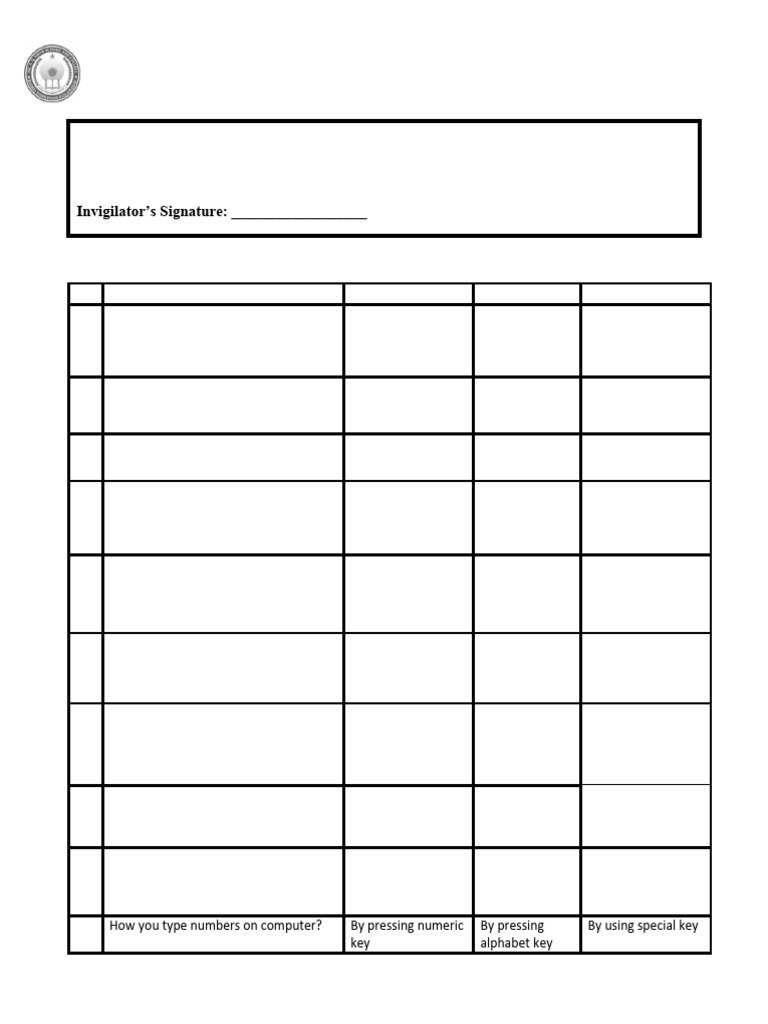 Invigilator's Signature: ____

|  |  |  |  |  |
|---|---|---|---|---|
|  |  |  |  |  |
|  |  |  |  |  |
|  |  |  |  |  |
|  |  |  |  |  |
|  |  |  |  |  |
|  |  |  |  |  |
|  |  |  |  |  |
|  |  |  |  |  |
|  |  |  |  |  |
|  | How you type numbers on computer? | By pressing numeric key | By pressing alphabet key | By using special key |